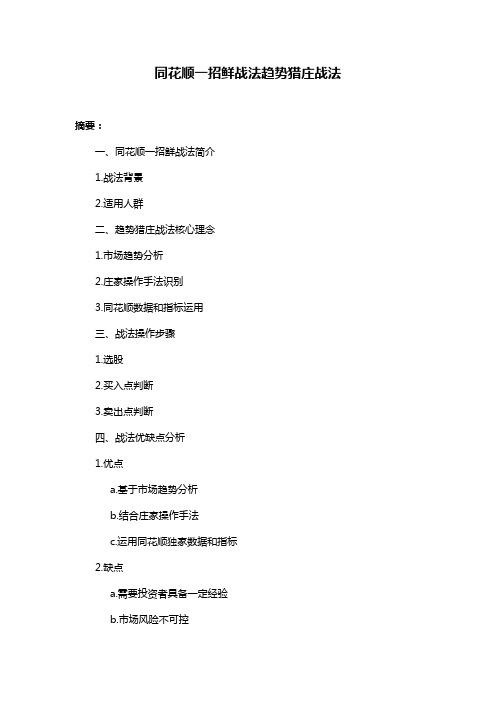 同花顺一招鲜战法趋势猎庄战法

摘要：

一、同花顺一招鲜战法简介

1.战法背景

2.适用人群

二、趋势猎庄战法核心理念

1.市场趋势分析

2.庄家操作手法识别

3.同花顺数据和指标运用

三、战法操作步骤

1.选股

2.买入点判断

3.卖出点判断

四、战法优缺点分析

1.优点

a.基于市场趋势分析

b.结合庄家操作手法

c.运用同花顺独家数据和指标

2.缺点

a.需要投资者具备一定经验

b.市场风险不可控